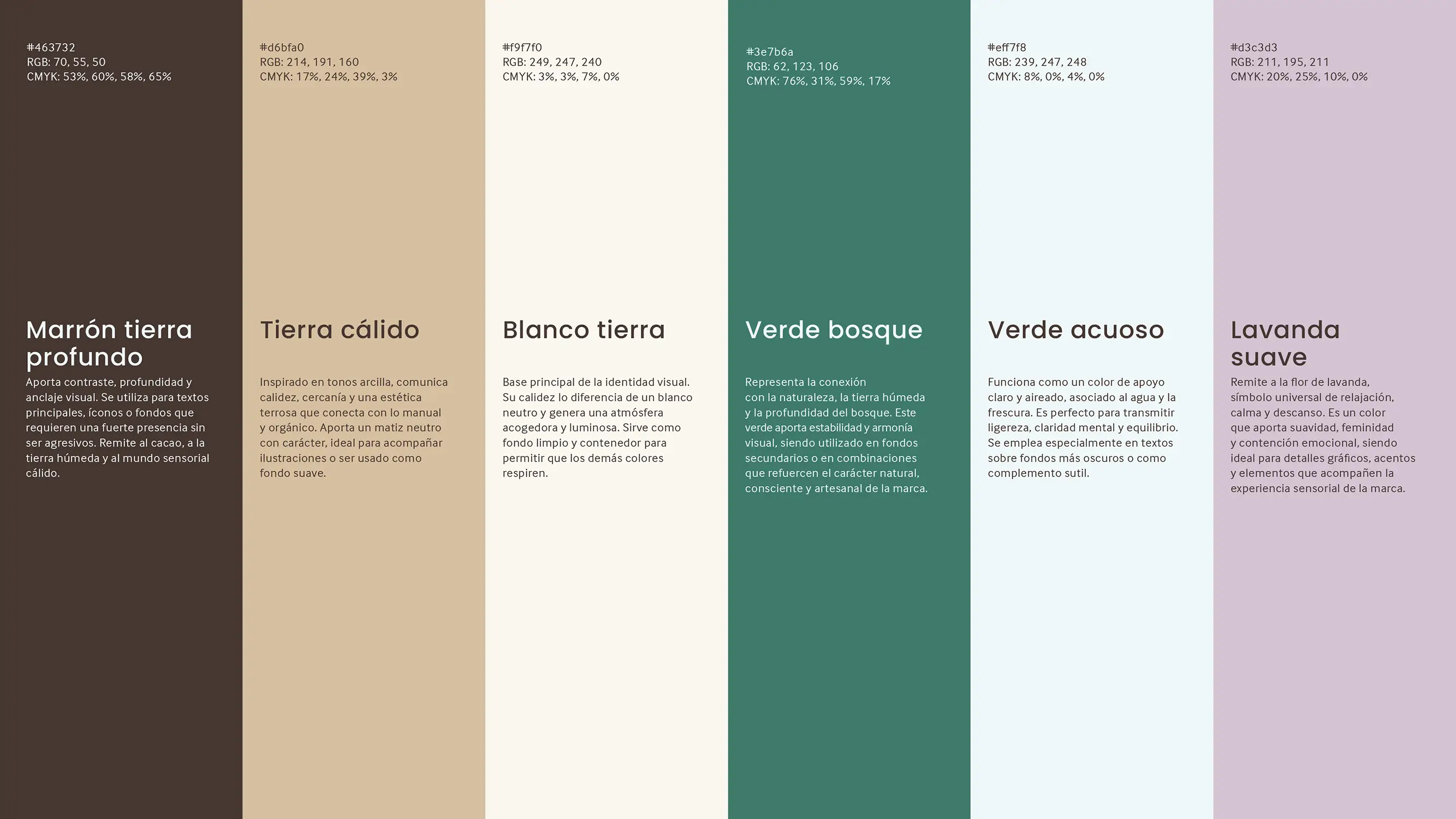 #463732
RGB: 70, 55, 50
CMYK: 53%, 60%, 58%, 65%

Marrón tierra profundo

Aporta contraste, profundidad y anclaje visual. Se utiliza para textos principales, íconos o fondos que requieren una fuerte presencia sin ser agresivos. Remite al cacao, a la tierra húmeda y al mundo sensorial cálido.

#d6bfa0
RGB: 214, 191, 160
CMYK: 17%, 24%, 39%, 3%

Tierra cálido

Inspirado en tonos arcilla, comunica calidez, cercanía y una estética terrosa que conecta con lo manual y orgánico. Aporta un matiz neutro con carácter, ideal para acompañar ilustraciones o ser usado como fondo suave.

#f9f7f0
RGB: 249, 247, 240
CMYK: 3%, 3%, 7%, 0%

Blanco tierra

Base principal de la identidad visual. Su calidez lo diferencia de un blanco neutro y genera una atmósfera acogedora y luminosa. Sirve como fondo limpio y contenedor para permitir que los demás colores respiren.

#3e7b6a
RGB: 62, 123, 106
CMYK: 76%, 31%, 59%, 17%

Verde bosque

Representa la conexión con la naturaleza, la tierra húmeda y la profundidad del bosque. Este verde aporta estabilidad y armonía visual, siendo utilizado en fondos secundarios o en combinaciones que refuercen el carácter natural, consciente y artesanal de la marca.

#eff7f8
RGB: 239, 247, 248
CMYK: 8%, 0%, 4%, 0%

Verde acuoso

Funciona como un color de apoyo claro y aireado, asociado al agua y la frescura. Es perfecto para transmitir ligereza, claridad mental y equilibrio. Se emplea especialmente en textos sobre fondos más oscuros o como complemento sutil.

#d3c3d3
RGB: 211, 195, 211
CMYK: 20%, 25%, 10%, 0%

Lavanda suave

Remite a la flor de lavanda, símbolo universal de relajación, calma y descanso. Es un color que aporta suavidad, feminidad y contención emocional, siendo ideal para detalles gráficos, acentos y elementos que acompañen la experiencia sensorial de la marca.